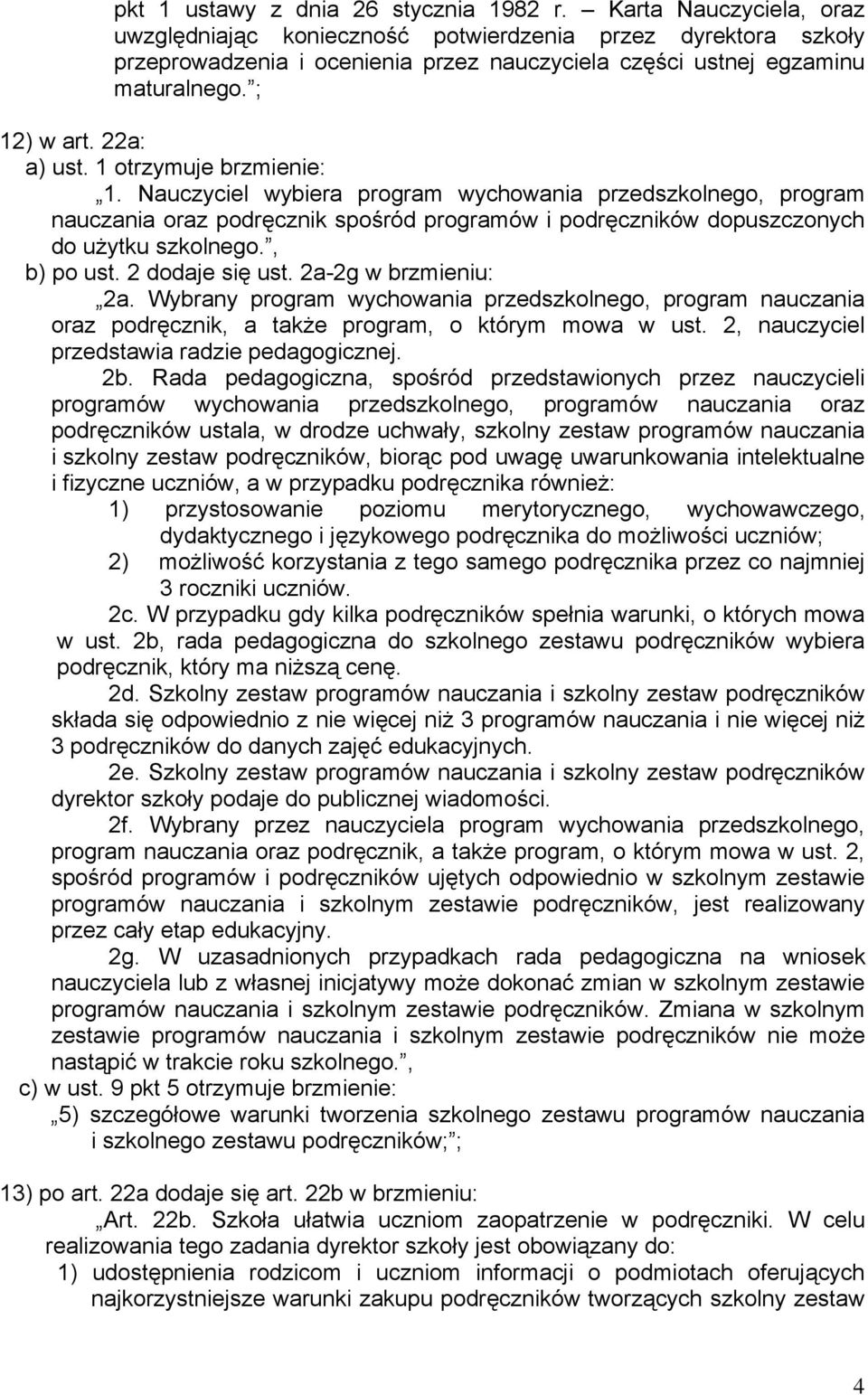 pkt 1 ustawy z dnia 26 stycznia 1982 r. – Karta Nauczyciela, oraz uwzględniając konieczność potwierdzenia przez dyrektora szkoły przeprowadzenia i ocenienia przez nauczyciela części ustnej egzaminu maturalnego.”;

12) w art. 22a:
a) ust. 1 otrzymuje brzmienie:
„1. Nauczyciel wybiera program wychowania przedszkolnego, program nauczania oraz podręcznik spośród programów i podręczników dopuszczonych do użytku szkolnego.”,
b) po ust. 2 dodaje się ust. 2a-2g w brzmieniu:
„2a. Wybrany program wychowania przedszkolnego, program nauczania oraz podręcznik, a także program, o którym mowa w ust. 2, nauczyciel przedstawia radzie pedagogicznej.
2b. Rada pedagogiczna, spośród przedstawionych przez nauczycieli programów wychowania przedszkolnego, programów nauczania oraz podręczników ustala, w drodze uchwały, szkolny zestaw programów nauczania i szkolny zestaw podręczników, biorąc pod uwagę uwarunkowania intelektualne i fizyczne uczniów, a w przypadku podręcznika również:
1) przystosowanie poziomu merytorycznego, wychowawczego, dydaktycznego i językowego podręcznika do możliwości uczniów;
2) możliwość korzystania z tego samego podręcznika przez co najmniej 3 roczniki uczniów.
2c. W przypadku gdy kilka podręczników spełnia warunki, o których mowa w ust. 2b, rada pedagogiczna do szkolnego zestawu podręczników wybiera podręcznik, który ma niższą cenę.
2d. Szkolny zestaw programów nauczania i szkolny zestaw podręczników składa się odpowiednio z nie więcej niż 3 programów nauczania i nie więcej niż 3 podręczników do danych zajęć edukacyjnych.
2e. Szkolny zestaw programów nauczania i szkolny zestaw podręczników dyrektor szkoły podaje do publicznej wiadomości.
2f. Wybrany przez nauczyciela program wychowania przedszkolnego, program nauczania oraz podręcznik, a także program, o którym mowa w ust. 2, spośród programów i podręczników ujętych odpowiednio w szkolnym zestawie programów nauczania i szkolnym zestawie podręczników, jest realizowany przez cały etap edukacyjny.
2g. W uzasadnionych przypadkach rada pedagogiczna na wniosek nauczyciela lub z własnej inicjatywy może dokonać zmian w szkolnym zestawie programów nauczania i szkolnym zestawie podręczników. Zmiana w szkolnym zestawie programów nauczania i szkolnym zestawie podręczników nie może nastąpić w trakcie roku szkolnego.”,
c) w ust. 9 pkt 5 otrzymuje brzmienie:
„5) szczegółowe warunki tworzenia szkolnego zestawu programów nauczania i szkolnego zestawu podręczników;”;

13) po art. 22a dodaje się art. 22b w brzmieniu:
„Art. 22b. Szkoła ułatwia uczniom zaopatrzenie w podręczniki. W celu realizowania tego zadania dyrektor szkoły jest obowiązany do:
1) udostępnienia rodzicom i uczniom informacji o podmiotach oferujących najkorzystniejsze warunki zakupu podręczników tworzących szkolny zestaw

4